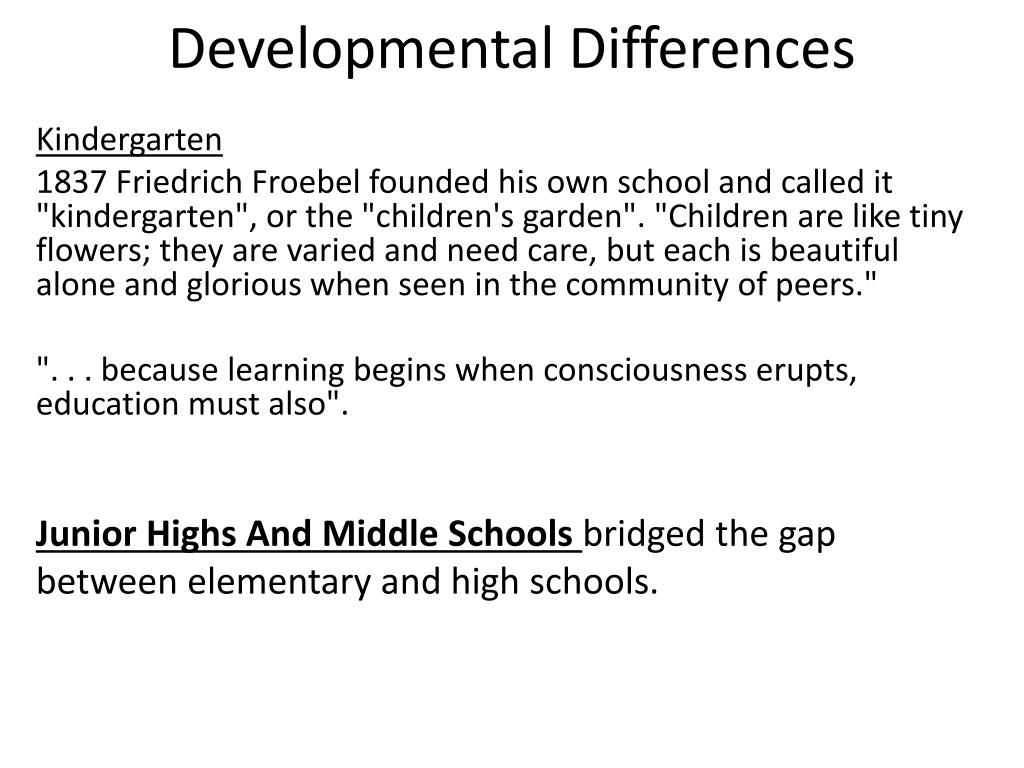 Developmental Differences

Kindergarten

1837 Friedrich Froebel founded his own school and called it "kindergarten", or the "children's garden". "Children are like tiny flowers; they are varied and need care, but each is beautiful alone and glorious when seen in the community of peers."

". . . because learning begins when consciousness erupts, education must also".

Junior Highs And Middle Schools bridged the gap between elementary and high schools.